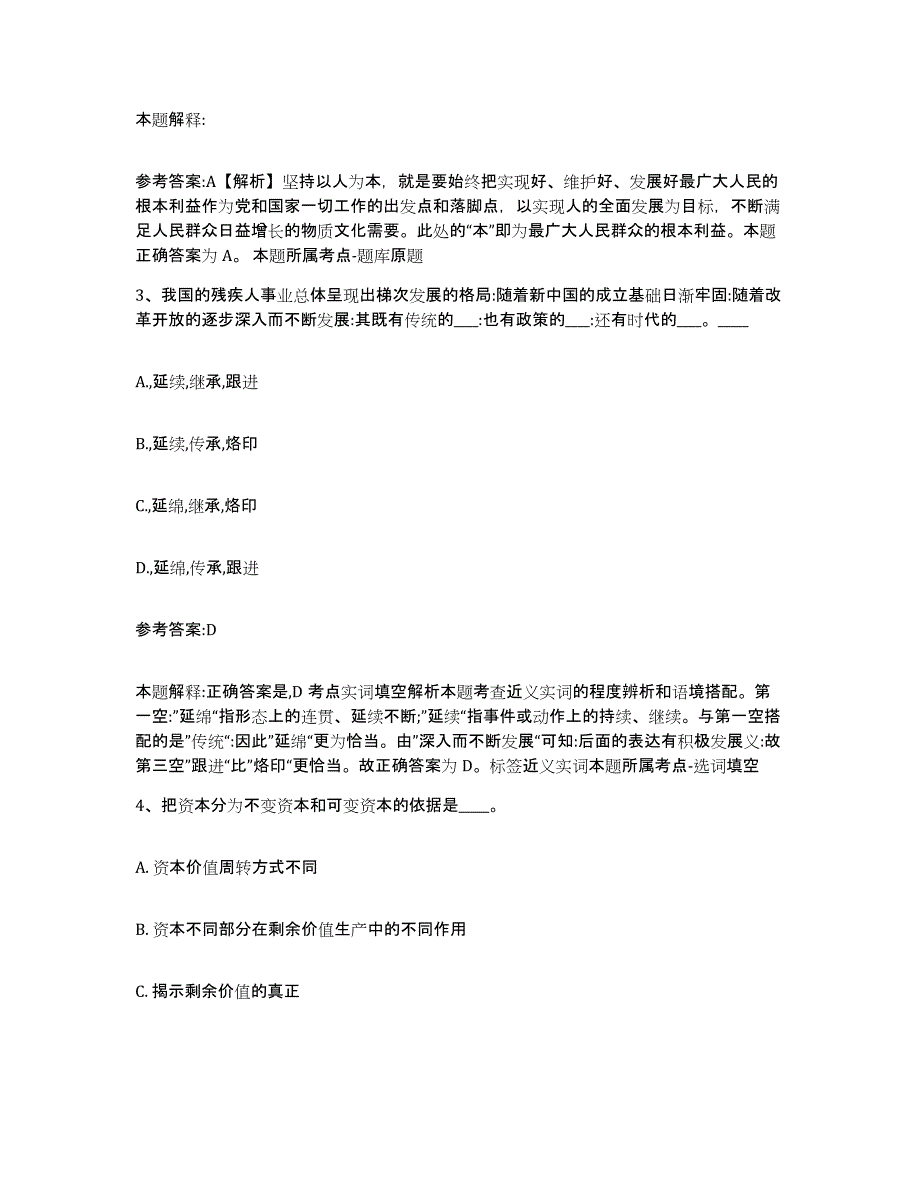 本题解释:

参考答案:A【解析】坚持以人为本，就是要始终把实现好、维护好、发展好最广大人民的根本利益作为党和国家一切工作的出发点和落脚点，以实现人的全面发展为目标，不断满足人民群众日益增长的物质文化需要。此处的“本”即为最广大人民群众的根本利益。本题正确答案为 A。 本题所属考点-题库原题

3、我国的残疾人事业总体呈现出梯次发展的格局:随着新中国的成立基础日渐牢固:随着改革开放的逐步深入而不断发展:其既有传统的___:也有政策的___:还有时代的___。____

A.,延续,继承,跟进

B.,延续,传承,烙印

C.,延绵,继承,烙印

D.,延绵,传承,跟进

参考答案:D

本题解释:正确答案是,D 考点实词填空解析本题考查近义实词的程度辨析和语境搭配。第一空:”延绵“指形态上的连贯、延续不断;”延续“指事件或动作上的持续、继续。与第一空搭配的是”传统“:因此”延绵“更为恰当。由”深入而不断发展“可知:后面的表达有积极发展义:故第三空”跟进“比”烙印“更恰当。故正确答案为 D。标签近义实词本题所属考点-选词填空

4、把资本分为不变资本和可变资本的依据是____。

A. 资本价值周转方式不同

B. 资本不同部分在剩余价值生产中的不同作用

C. 揭示剩余价值的真正